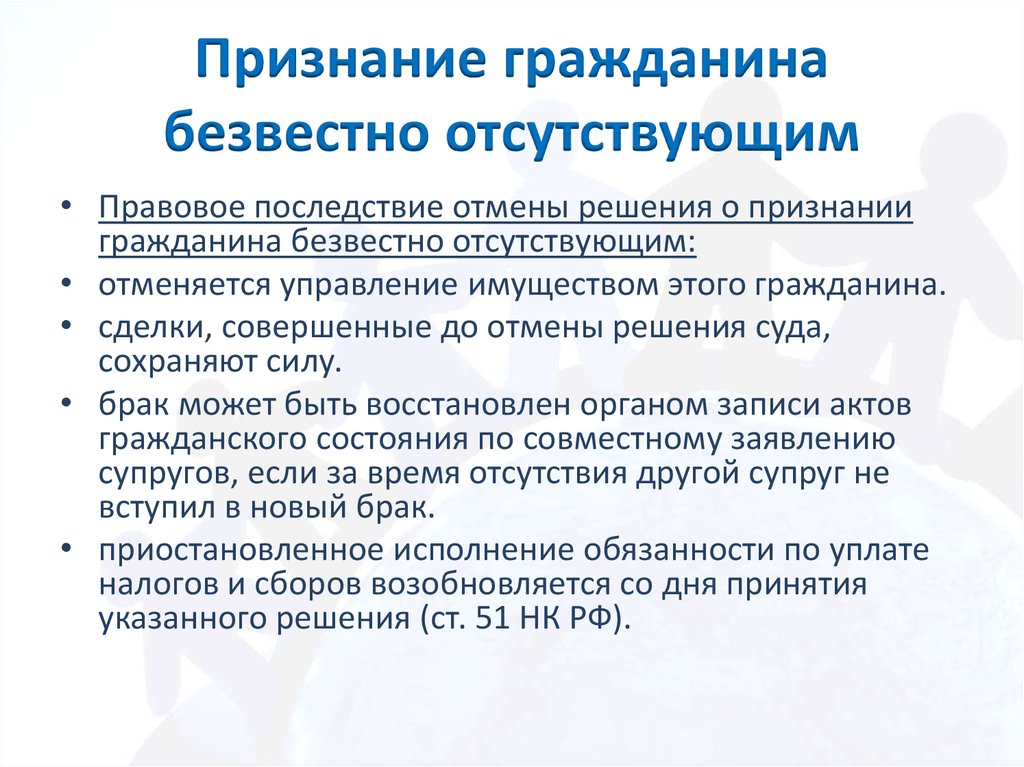 Признание гражданина безвестно отсутствующим

• Правовое последствие отмены решения о признании гражданина безвестно отсутствующим:
• отменяется управление имуществом этого гражданина.
• сделки, совершенные до отмены решения суда, сохраняют силу.
• брак может быть восстановлен органом записи актов гражданского состояния по совместному заявлению супругов, если за время отсутствия другой супруг не вступил в новый брак.
• приостановленное исполнение обязанности по уплате налогов и сборов возобновляется со дня принятия указанного решения (ст. 51 НК РФ).